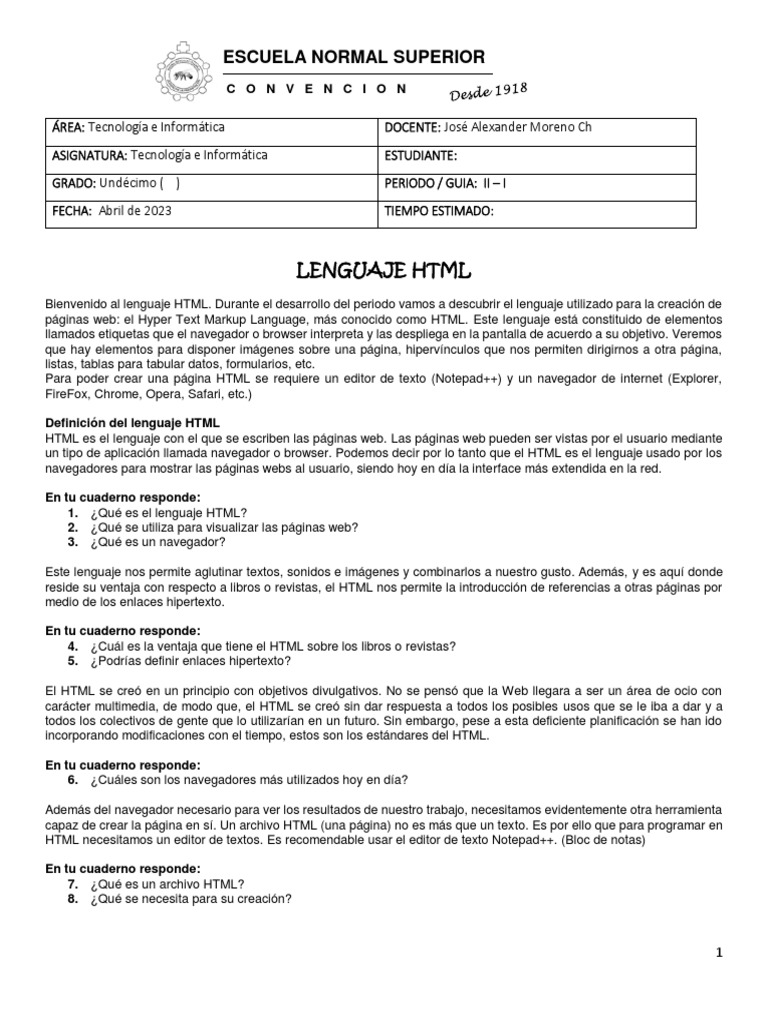 ESCUELA NORMAL SUPERIOR

C O N V E N C I O N Desde 1918

| ÁREA: Tecnología e Informática | DOCENTE: José Alexander Moreno Ch |
|---|---|
| ASIGNATURA: Tecnología e Informática | ESTUDIANTE: |
| GRADO: Undécimo ( ) | PERIODO / GUIA: II – I |
| FECHA: Abril de 2023 | TIEMPO ESTIMADO: |

LENGUAJE HTML

Bienvenido al lenguaje HTML. Durante el desarrollo del periodo vamos a descubrir el lenguaje utilizado para la creación de páginas web: el Hyper Text Markup Language, más conocido como HTML. Este lenguaje está constituido de elementos llamados etiquetas que el navegador o browser interpreta y las despliega en la pantalla de acuerdo a su objetivo. Veremos que hay elementos para disponer imágenes sobre una página, hipervínculos que nos permiten dirigirnos a otra página, listas, tablas para tabular datos, formularios, etc.
Para poder crear una página HTML se requiere un editor de texto (Notepad++) y un navegador de internet (Explorer, FireFox, Chrome, Opera, Safari, etc.)

Definición del lenguaje HTML
HTML es el lenguaje con el que se escriben las páginas web. Las páginas web pueden ser vistas por el usuario mediante un tipo de aplicación llamada navegador o browser. Podemos decir por lo tanto que el HTML es el lenguaje usado por los navegadores para mostrar las páginas webs al usuario, siendo hoy en día la interface más extendida en la red.

En tu cuaderno responde:
1. ¿Qué es el lenguaje HTML?
2. ¿Qué se utiliza para visualizar las páginas web?
3. ¿Qué es un navegador?

Este lenguaje nos permite aglutinar textos, sonidos e imágenes y combinarlos a nuestro gusto. Además, y es aquí donde reside su ventaja con respecto a libros o revistas, el HTML nos permite la introducción de referencias a otras páginas por medio de los enlaces hipertexto.

En tu cuaderno responde:
4. ¿Cuál es la ventaja que tiene el HTML sobre los libros o revistas?
5. ¿Podrías definir enlaces hipertexto?

El HTML se creó en un principio con objetivos divulgativos. No se pensó que la Web llegara a ser un área de ocio con carácter multimedia, de modo que, el HTML se creó sin dar respuesta a todos los posibles usos que se le iba a dar y a todos los colectivos de gente que lo utilizarían en un futuro. Sin embargo, pese a esta deficiente planificación se han ido incorporando modificaciones con el tiempo, estos son los estándares del HTML.

En tu cuaderno responde:
6. ¿Cuáles son los navegadores más utilizados hoy en día?

Además del navegador necesario para ver los resultados de nuestro trabajo, necesitamos evidentemente otra herramienta capaz de crear la página en sí. Un archivo HTML (una página) no es más que un texto. Es por ello que para programar en HTML necesitamos un editor de textos. Es recomendable usar el editor de texto Notepad++. (Bloc de notas)

En tu cuaderno responde:
7. ¿Qué es un archivo HTML?
8. ¿Qué se necesita para su creación?

1